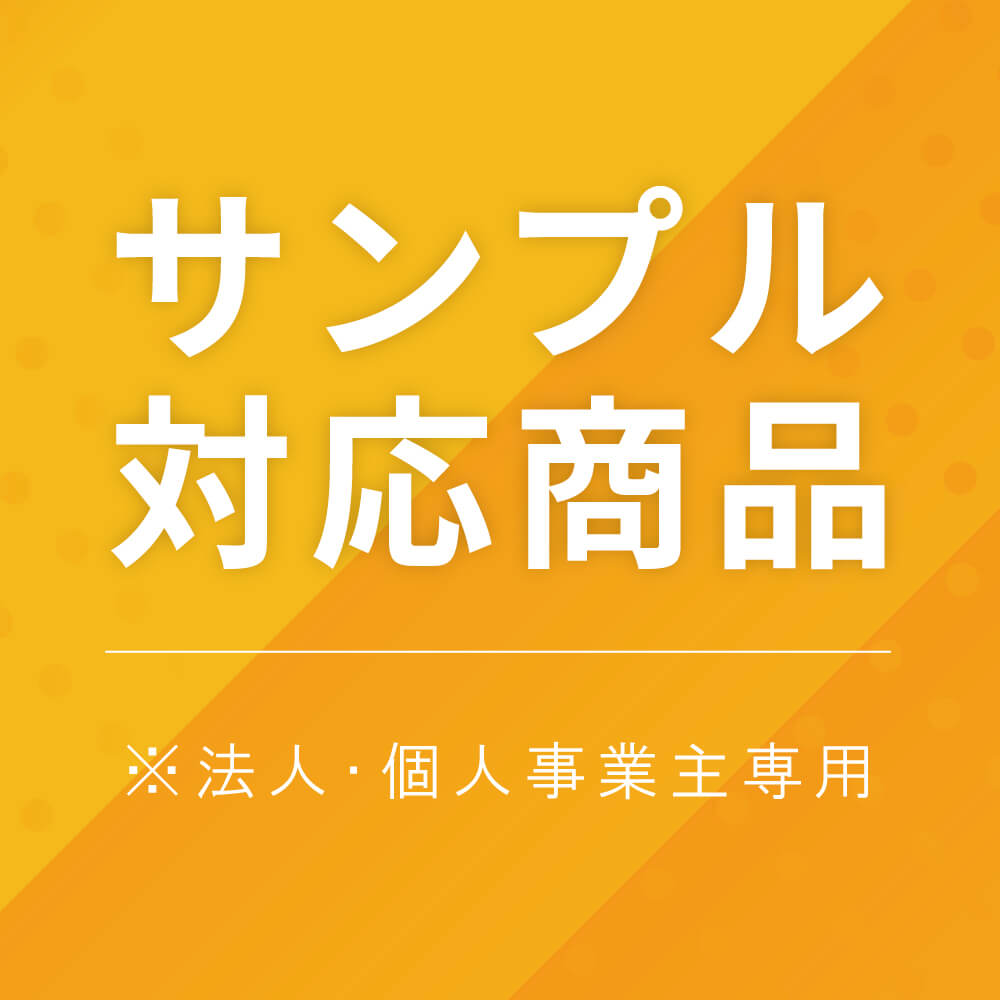 サンプル
対応商品

※法人・個人事業主専用